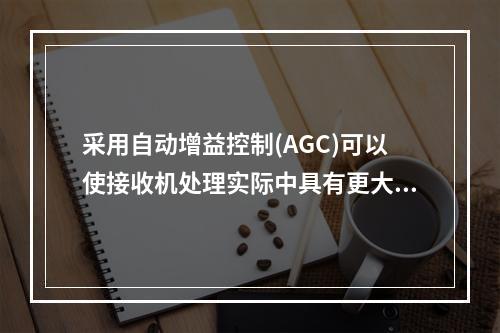 采用自动增益控制(AGC)可以使接收机处理实际中具有更大...